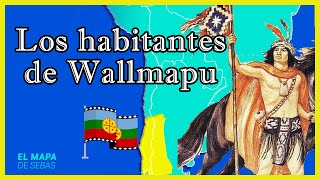 Los habitantes de Wallmapu

EL MAPA
DE SEBAS